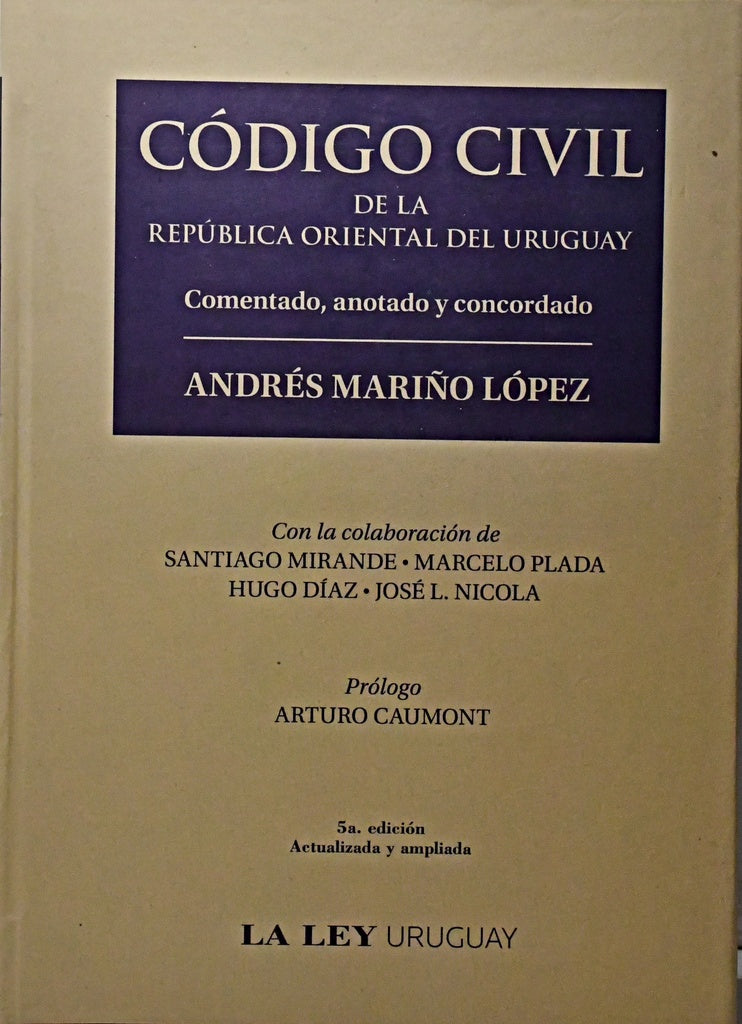 CÓDIGO CIVIL
DE LA
REPÚBLICA ORIENTAL DEL URUGUAY

Comentado, anotado y concordado

ANDRÉS MARIÑO LÓPEZ

Con la colaboración de
SANTIAGO MIRANDE • MARCELO PLADA
HUGO DÍAZ • JOSÉ L. NICOLA

Prólogo
ARTURO CAUMONT

5a. edición
Actualizada y ampliada

LA LEY URUGUAY